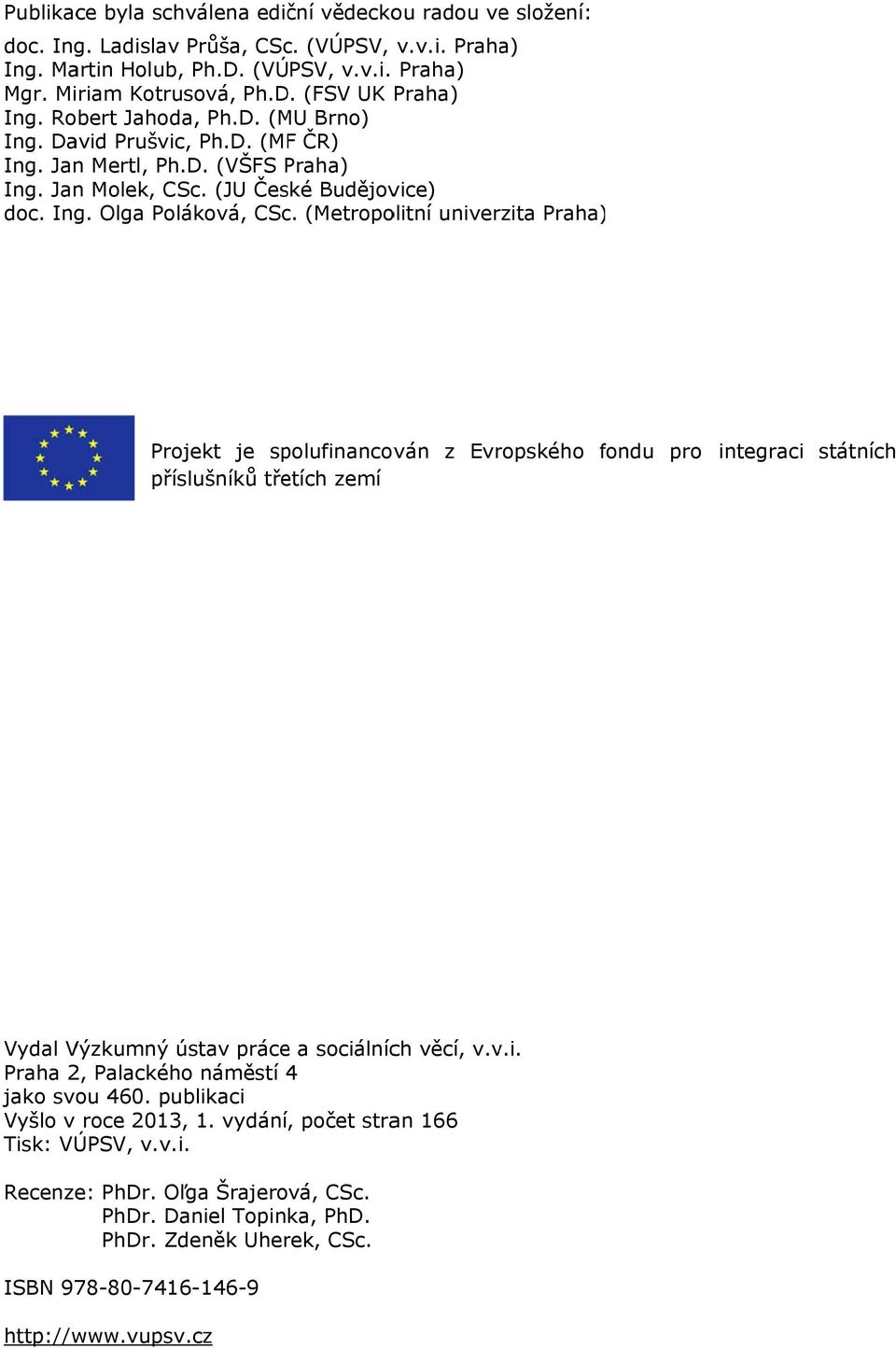 Publikace byla schválena ediční vědeckou radou ve složení:

doc. Ing. Ladislav Průša, CSc. (VÚPSV, v.v.i. Praha)
Ing. Martin Holub, Ph.D. (VÚPSV, v.v.i. Praha)
Mgr. Miriam Kotrusová, Ph.D. (FSV UK Praha)
Ing. Robert Jahoda, Ph.D. (MU Brno)
Ing. David Prušvic, Ph.D. (MF ČR)
Ing. Jan Mertl, Ph.D. (VŠFS Praha)
Ing. Jan Molek, CSc. (JU České Budějovice)
doc. Ing. Olga Poláková, CSc. (Metropolitní univerzita Praha)

Projekt je spolufinancován z Evropského fondu pro integraci státních příslušníků třetích zemí

Vydal Výzkumný ústav práce a sociálních věcí, v.v.i.
Praha 2, Palackého náměstí 4
jako svou 460. publikaci
Vyšlo v roce 2013, 1. vydání, počet stran 166
Tisk: VÚPSV, v.v.i.

Recenze: PhDr. Oľga Šrajerová, CSc.
PhDr. Daniel Topinka, PhD.
PhDr. Zdeněk Uherek, CSc.

ISBN 978-80-7416-146-9

http://www.vupsv.cz